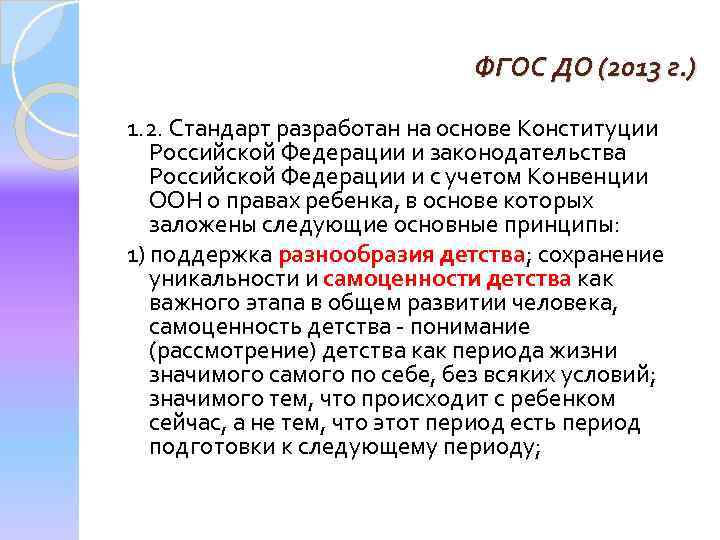 ФГОС ДО (2013 г.)

1.2. Стандарт разработан на основе Конституции Российской Федерации и законодательства Российской Федерации и с учетом Конвенции ООН о правах ребенка, в основе которых заложены следующие основные принципы:

1) поддержка разнообразия детства; сохранение уникальности и самоценности детства как важного этапа в общем развитии человека, самоценность детства - понимание (рассмотрение) детства как периода жизни значимого самого по себе, без всяких условий; значимого тем, что происходит с ребенком сейчас, а не тем, что этот период есть период подготовки к следующему периоду;